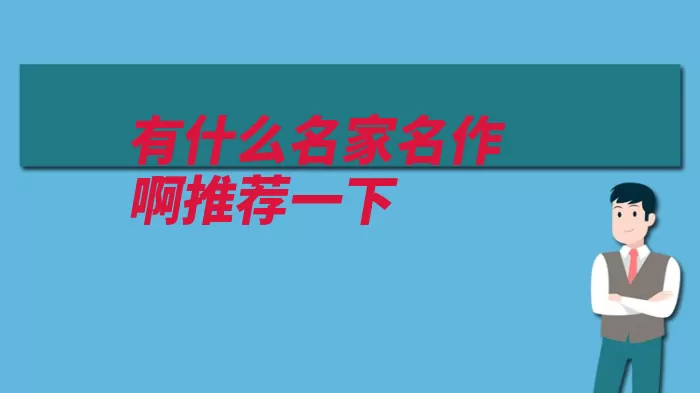 有什么名家名作啊推荐一下